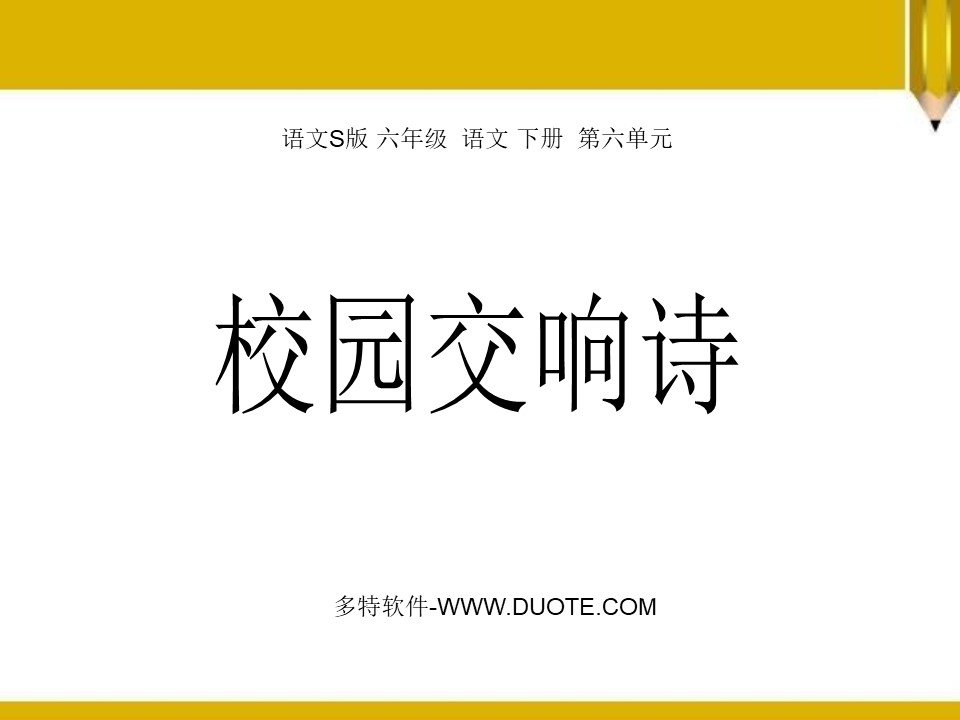 语文S版 六年级 语文 下册 第六单元

校园交响诗

多特软件-WWW.DUOTE.COM